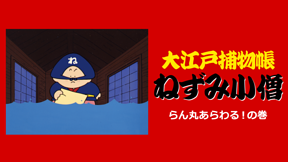 ね

大江戸捕物帳

ねずみ小僧

らん丸あらわる！の巻